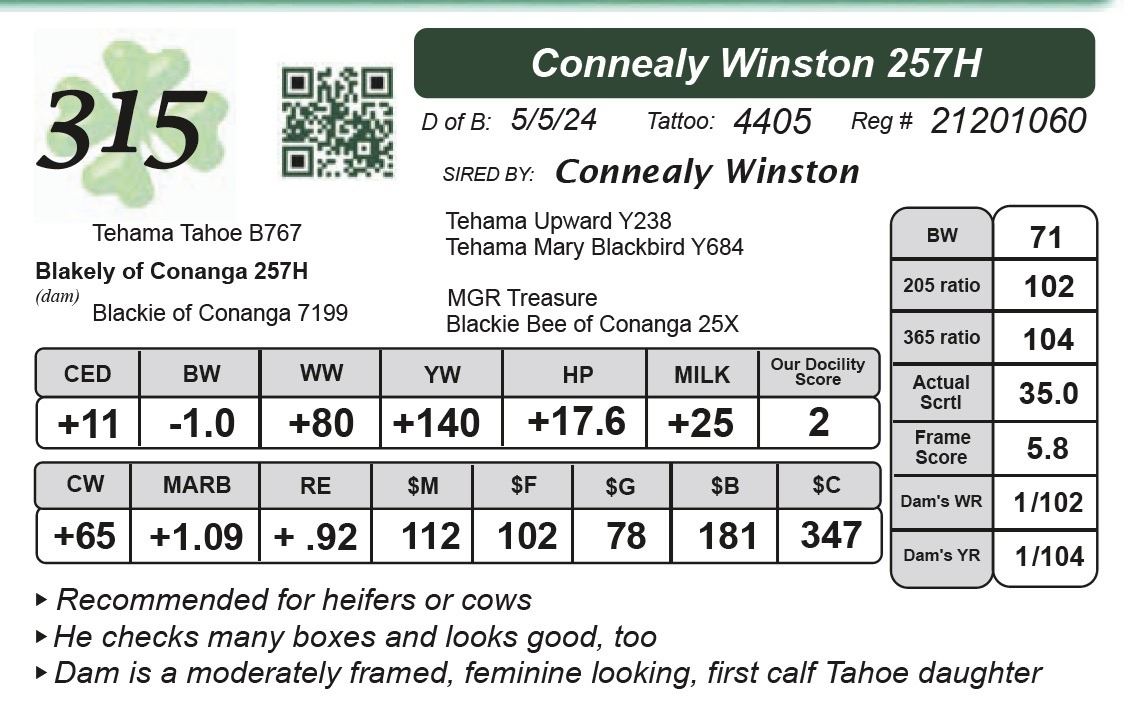 315

Connealy Winston 257H

D of B: 5/5/24 Tattoo: 4405 Reg # 21201060

SIRED BY: Connealy Winston

Tehama Tahoe B767

Blakely of Conanga 257H
(dam)
Blackie of Conanga 7199

Tehama Upward Y238
Tehama Mary Blackbird Y684

MGR Treasure
Blackie Bee of Conanga 25X

| CED | BW | WW | YW | HP | MILK | Our Docility Score |
|---|---|---|---|---|---|---|
| +11 | -1.0 | +80 | +140 | +17.6 | +25 | 2 |

| CW | MARB | RE | $M | $F | $G | $B | $C |
|---|---|---|---|---|---|---|---|
| +65 | +1.09 | + .92 | 112 | 102 | 78 | 181 | 347 |

| BW | 71 |
|---|---|
| 205 ratio | 102 |
| 365 ratio | 104 |
| Actual Scrtl | 35.0 |
| Frame Score | 5.8 |
| Dam's WR | 1/102 |
| Dam's YR | 1/104 |

▸ Recommended for heifers or cows
▸ He checks many boxes and looks good, too
▸ Dam is a moderately framed, feminine looking, first calf Tahoe daughter